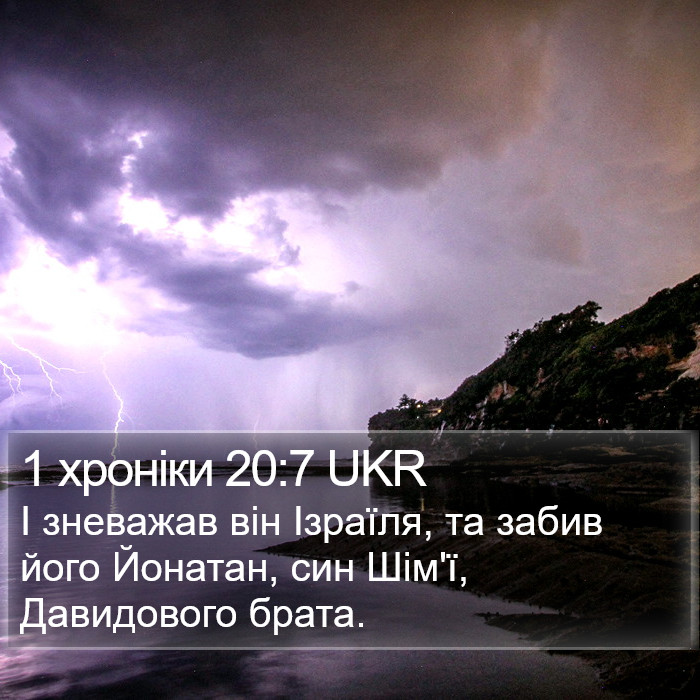 1 хроніки 20:7 UKR
І зневажав він Ізраїля, та забив його Йонатан, син Шім'ї, Давидового брата.